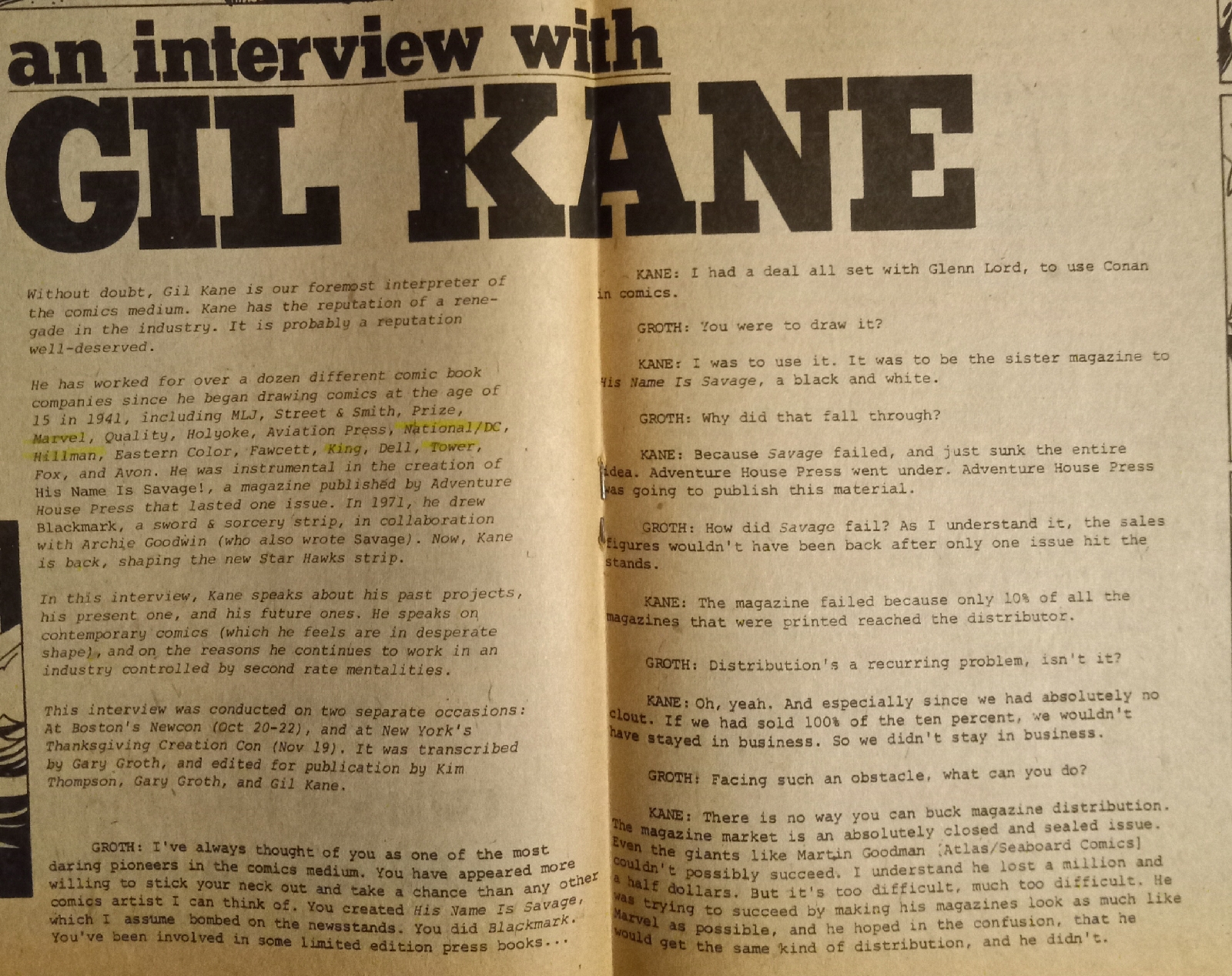 an interview with
GIL KANE

Without doubt, Gil Kane is our foremost interpreter of the comics medium. Kane has the reputation of a renegade in the industry. It is probably a reputation well-deserved.

He has worked for over a dozen different comic book companies since he began drawing comics at the age of 15 in 1941, including MLJ, Street & Smith, Prize, Marvel, Quality, Holyoke, Aviation Press, National/DC, Hillman, Eastern Color, Fawcett, King, Dell, Tower, Fox, and Avon. He was instrumental in the creation of His Name Is Savage!, a magazine published by Adventure House Press that lasted one issue. In 1971, he drew Blackmark, a sword & sorcery strip, in collaboration with Archie Goodwin (who also wrote Savage). Now, Kane is back, shaping the new Star Hawks strip.

In this interview, Kane speaks about his past projects, his present one, and his future ones. He speaks on contemporary comics (which he feels are in desperate shape), and on the reasons he continues to work in an industry controlled by second rate mentalities.

This interview was conducted on two separate occasions: At Boston's Newcon (Oct 20-22), and at New York's Thanksgiving Creation Con (Nov 19). It was transcribed by Gary Groth, and edited for publication by Kim Thompson, Gary Groth, and Gil Kane.

GROTH: I've always thought of you as one of the most daring pioneers in the comics medium. You have appeared more willing to stick your neck out and take a chance than any other comics artist I can think of. You created His Name Is Savage, which I assume bombed on the newsstands. You did Blackmark. You've been involved in some limited edition press books...

KANE: I had a deal all set with Glenn Lord, to use Conan in comics.

GROTH: You were to draw it?

KANE: I was to use it. It was to be the sister magazine to His Name Is Savage, a black and white.

GROTH: Why did that fall through?

KANE: Because Savage failed, and just sunk the entire idea. Adventure House Press went under. Adventure House Press was going to publish this material.

GROTH: How did Savage fail? As I understand it, the sales figures wouldn't have been back after only one issue hit the stands.

KANE: The magazine failed because only 10% of all the magazines that were printed reached the distributor.

GROTH: Distribution's a recurring problem, isn't it?

KANE: Oh, yeah. And especially since we had absolutely no clout. If we had sold 100% of the ten percent, we wouldn't have stayed in business. So we didn't stay in business.

GROTH: Facing such an obstacle, what can you do?

KANE: There is no way you can buck magazine distribution. The magazine market is an absolutely closed and sealed issue. Even the giants like Martin Goodman [Atlas/Seaboard Comics] couldn't possibly succeed. I understand he lost a million and a half dollars. But it's too difficult, much too difficult. He was trying to succeed by making his magazines look as much like Marvel as possible, and he hoped in the confusion, that he would get the same kind of distribution, and he didn't.